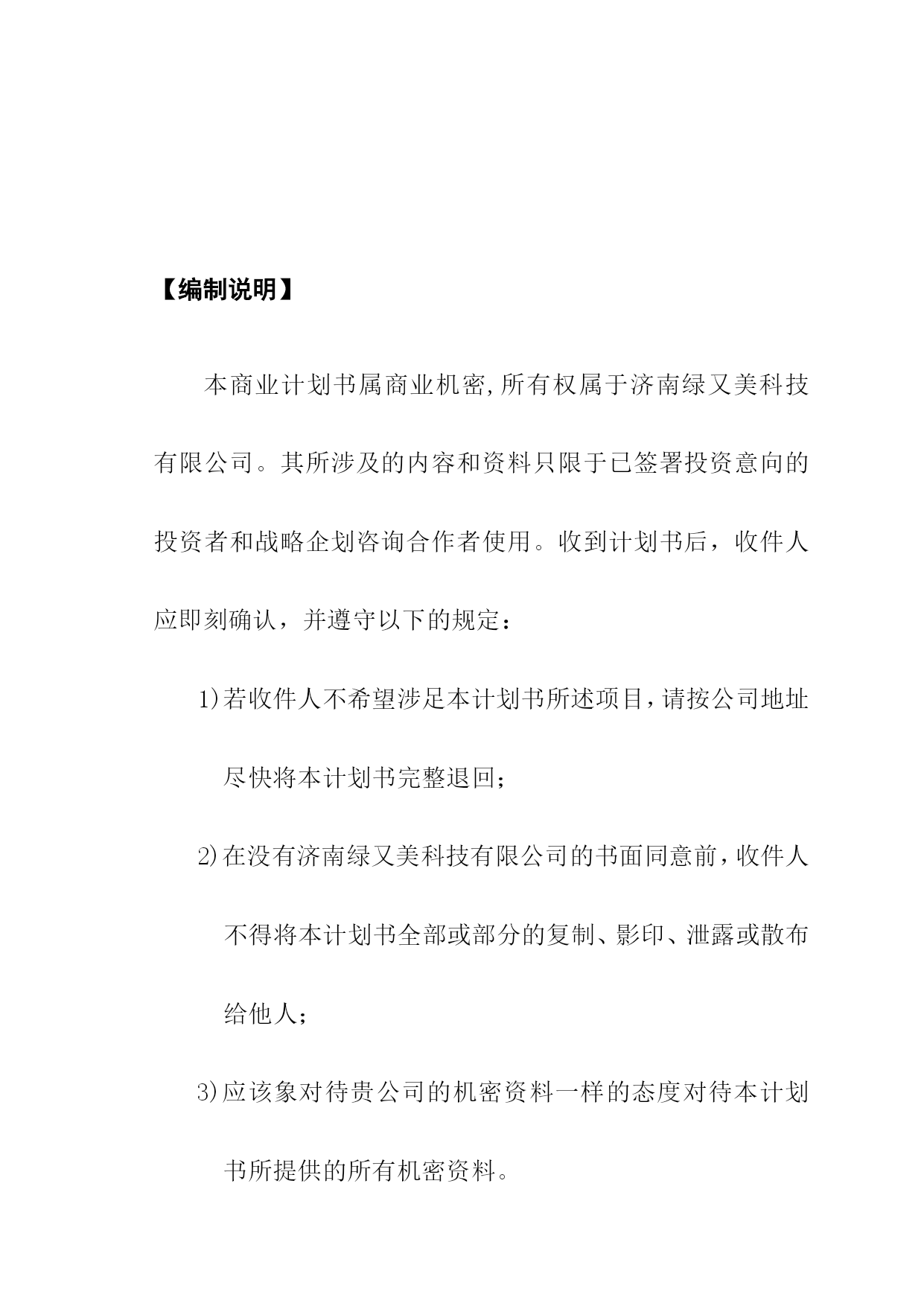 【编制说明】

本商业计划书属商业机密,所有权属于济南绿又美科技有限公司。其所涉及的内容和资料只限于已签署投资意向的投资者和战略企划咨询合作者使用。收到计划书后，收件人应即刻确认，并遵守以下的规定：

1)若收件人不希望涉足本计划书所述项目,请按公司地址尽快将本计划书完整退回；

2)在没有济南绿又美科技有限公司的书面同意前,收件人不得将本计划书全部或部分的复制、影印、泄露或散布给他人；

3)应该象对待贵公司的机密资料一样的态度对待本计划书所提供的所有机密资料。